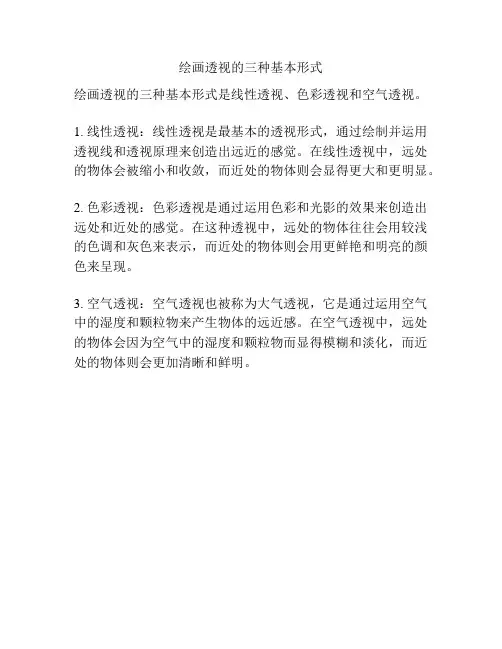 绘画透视的三种基本形式

绘画透视的三种基本形式是线性透视、色彩透视和空气透视。

1. 线性透视：线性透视是最基本的透视形式，通过绘制并运用透视线和透视原理来创造出远近的感觉。在线性透视中，远处的物体会被缩小和收敛，而近处的物体则会显得更大和更明显。

2. 色彩透视：色彩透视是通过运用色彩和光影的效果来创造出远处和近处的感觉。在这种透视中，远处的物体往往会用较浅的色调和灰色来表示，而近处的物体则会用更鲜艳和明亮的颜色来呈现。

3. 空气透视：空气透视也被称为大气透视，它是通过运用空气中的湿度和颗粒物来产生物体的远近感。在空气透视中，远处的物体会因为空气中的湿度和颗粒物而显得模糊和淡化，而近处的物体则会更加清晰和鲜明。